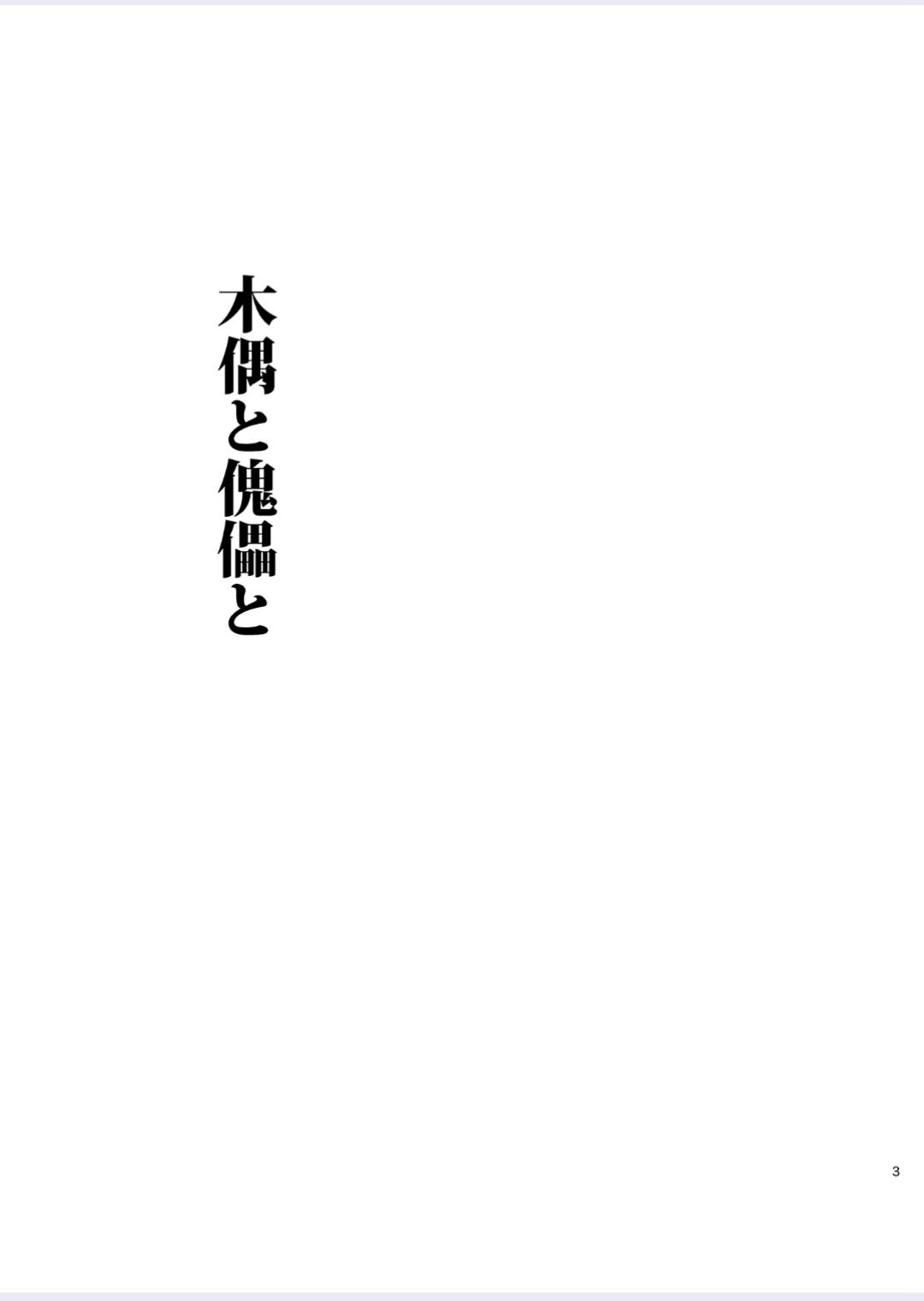 木偶と傀儡と

3